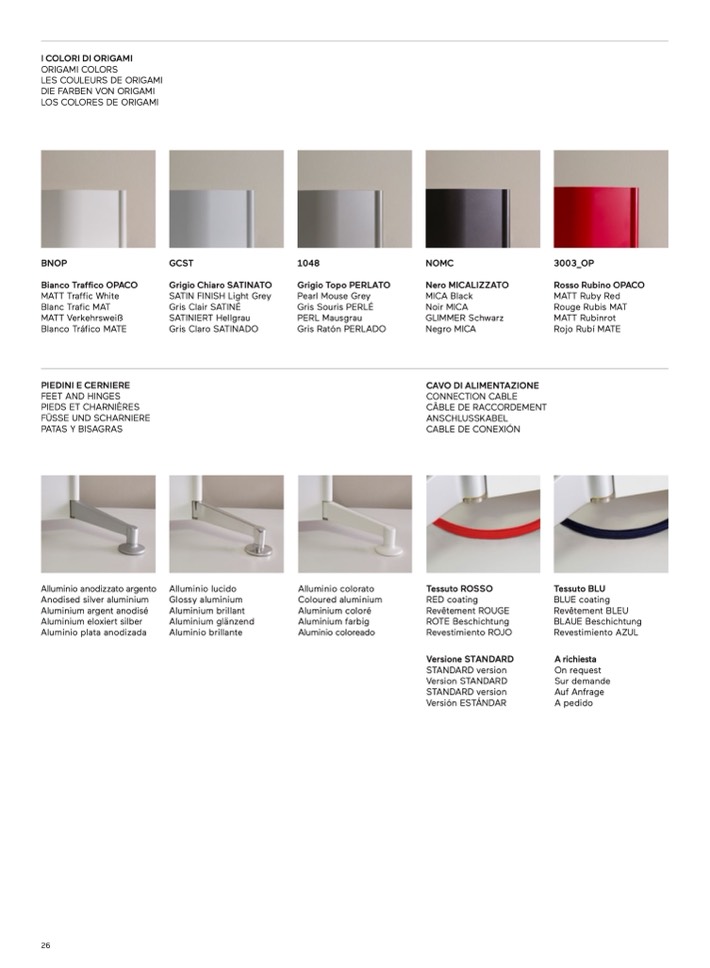 I COLORI DI ORIGAMI
ORIGAMI COLORS
LES COULEURS DE ORIGAMI
DIE FARBEN VON ORIGAMI
LOS COLORES DE ORIGAMI

BNOP

Bianco Traffico OPACO
MATT Traffic White
Blanc Trafic MAT
MATT Verkehrsweiß
Blanco Tráfico MATE

GCST

Grigio Chiaro SATINATO
SATIN FINISH Light Grey
Gris Clair SATINÉ
SATINIERT Hellgrau
Gris Claro SATINADO

1048

Grigio Topo PERLATO
Pearl Mouse Grey
Gris Souris PERLÉ
PERL Mausgrau
Gris Ratón PERLADO

NOMC

Nero MICALIZZATO
MICA Black
Noir MICA
GLIMMER Schwarz
Negro MICA

3003_OP

Rosso Rubino OPACO
MATT Ruby Red
Rouge Rubis MAT
MATT Rubinrot
Rojo Rubí MATE

PIEDINI E CERNIERE
FEET AND HINGES
PIEDS ET CHARNIÈRES
FÜSSE UND SCHARNIERE
PATAS Y BISAGRAS

CAVO DI ALIMENTAZIONE
CONNECTION CABLE
CÂBLE DE RACCORDEMENT
ANSCHLUSSKABEL
CABLE DE CONEXIÓN

Alluminio anodizzato argento
Anodised silver aluminium
Aluminium argent anodisé
Aluminium eloxiert silber
Aluminio plata anodizada

Alluminio lucido
Glossy aluminium
Aluminium brillant
Aluminium glänzend
Aluminio brillante

Alluminio colorato
Coloured aluminium
Aluminium coloré
Aluminium farbig
Aluminio coloreado

Tessuto ROSSO
RED coating
Revêtement ROUGE
ROTE Beschichtung
Revestimiento ROJO

Versione STANDARD
STANDARD version
Version STANDARD
STANDARD version
Versión ESTÁNDAR

Tessuto BLU
BLUE coating
Revêtement BLEU
BLAUE Beschichtung
Revestimiento AZUL

A richiesta
On request
Sur demande
Auf Anfrage
A pedido

26